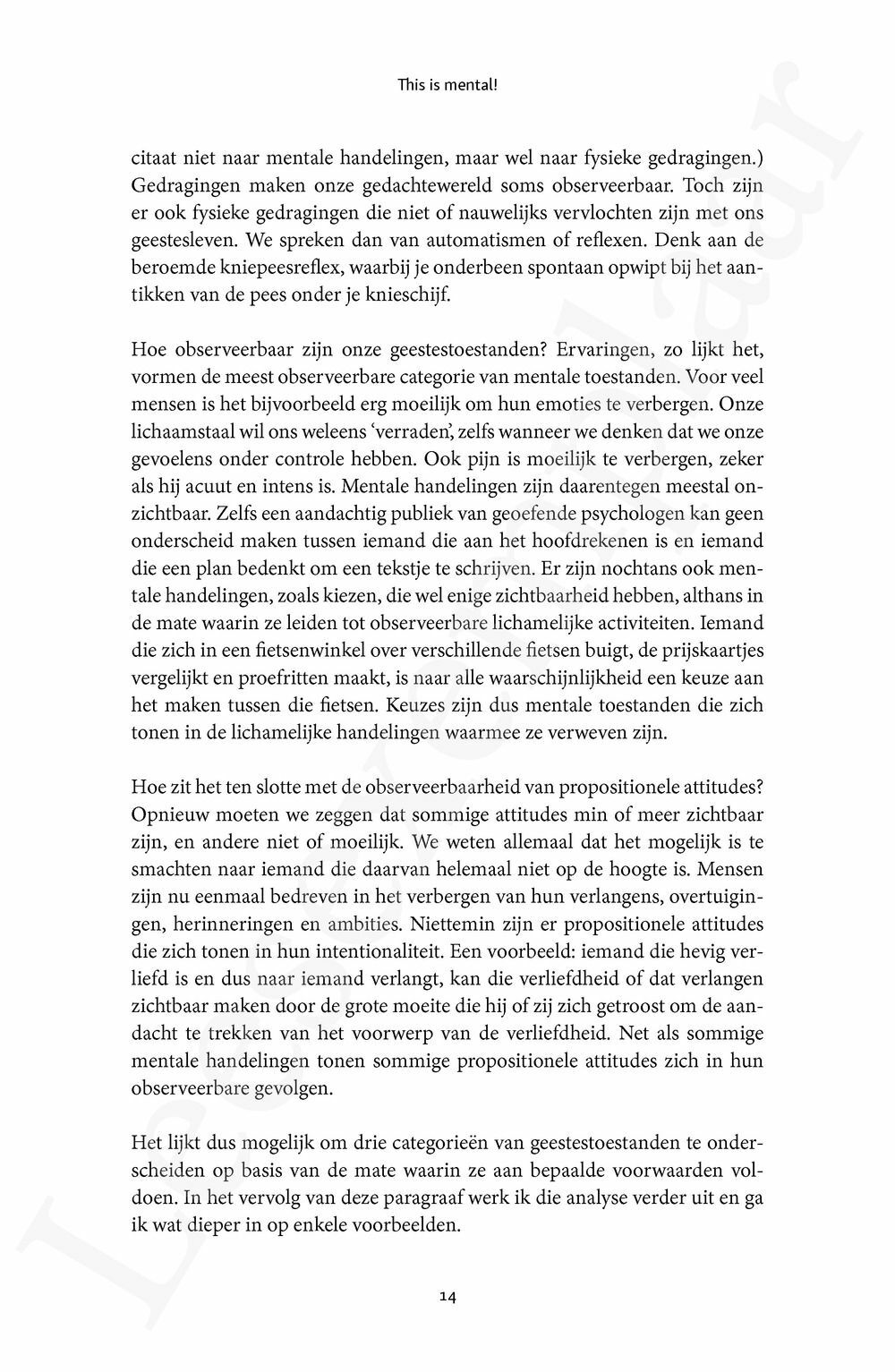 This is mental!

citaat niet naar mentale handelingen, maar wel naar fysieke gedragingen.) Gedragingen maken onze gedachtewereld soms observeerbaar. Toch zijn er ook fysieke gedragingen die niet of nauwelijks vervlochten zijn met ons geestesleven. We spreken dan van automatismen of reflexen. Denk aan de beroemde kniepeesreflex, waarbij je onderbeen spontaan opwipt bij het aantikken van de pees onder je knieschijf.

Hoe observeerbaar zijn onze geestestoestanden? Ervaringen, zo lijkt het, vormen de meest observeerbare categorie van mentale toestanden. Voor veel mensen is het bijvoorbeeld erg moeilijk om hun emoties te verbergen. Onze lichaamstaal wil ons weleens 'verraden', zelfs wanneer we denken dat we onze gevoelens onder controle hebben. Ook pijn is moeilijk te verbergen, zeker als hij acuut en intens is. Mentale handelingen zijn daarentegen meestal onzichtbaar. Zelfs een aandachtig publiek van geoefende psychologen kan geen onderscheid maken tussen iemand die aan het hoofdrekenen is en iemand die een plan bedenkt om een tekstje te schrijven. Er zijn nochtans ook mentale handelingen, zoals kiezen, die wel enige zichtbaarheid hebben, althans in de mate waarin ze leiden tot observeerbare lichamelijke activiteiten. Iemand die zich in een fietsenwinkel over verschillende fietsen buigt, de prijskaartjes vergelijkt en proefritten maakt, is naar alle waarschijnlijkheid een keuze aan het maken tussen die fietsen. Keuzes zijn dus mentale toestanden die zich tonen in de lichamelijke handelingen waarmee ze verweven zijn.

Hoe zit het ten slotte met de observeerbaarheid van propositionele attitudes? Opnieuw moeten we zeggen dat sommige attitudes min of meer zichtbaar zijn, en andere niet of moeilijk. We weten allemaal dat het mogelijk is te smachten naar iemand die daarvan helemaal niet op de hoogte is. Mensen zijn nu eenmaal bedreven in het verbergen van hun verlangens, overtuigingen, herinneringen en ambities. Niettemin zijn er propositionele attitudes die zich tonen in hun intentionaliteit. Een voorbeeld: iemand die hevig verliefd is en dus naar iemand verlangt, kan die verliefdheid of dat verlangen zichtbaar maken door de grote moeite die hij of zij zich getroost om de aandacht te trekken van het voorwerp van de verliefdheid. Net als sommige mentale handelingen tonen sommige propositionele attitudes zich in hun observeerbare gevolgen.

Het lijkt dus mogelijk om drie categorieën van geestestoestanden te onderscheiden op basis van de mate waarin ze aan bepaalde voorwaarden voldoen. In het vervolg van deze paragraaf werk ik die analyse verder uit en ga ik wat dieper in op enkele voorbeelden.

14